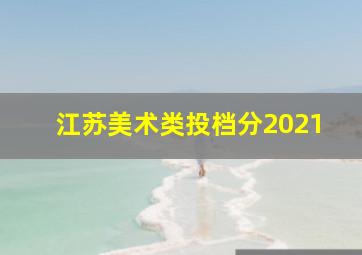 江苏美术类投档分2021